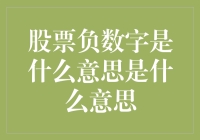 股票负数字是什么意思是什么意思